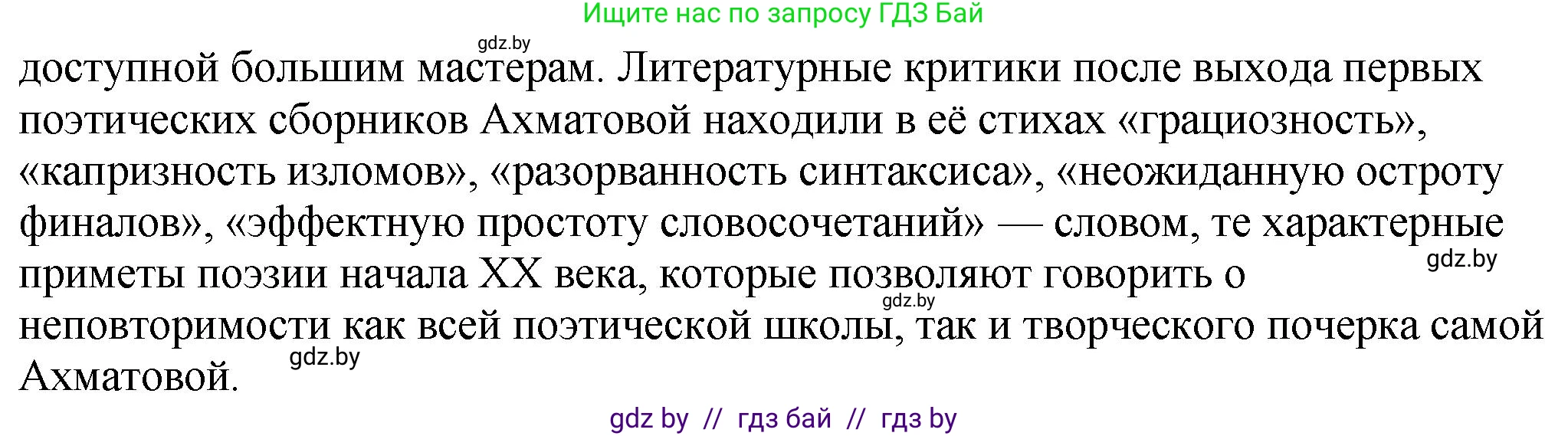 Ищите нас по запросу ГДЗ Бай

gdz.by

доступной большим мастерам. Литературные критики после выхода первых поэтических сборников Ахматовой находили в её стихах «грациозность», «капризность изломов», «разорванность синтаксиса», «неожиданную остроту финалов», «эффектную простоту словосочетаний» — словом, те характерные приметы поэзии начала XX века, которые позволяют говорить о неповторимости как всей поэтической школы, так и творческого почерка самой Ахматовой.

gdz.by

gdz.by

gdz.by

gdz by // гдз бай // гдз by